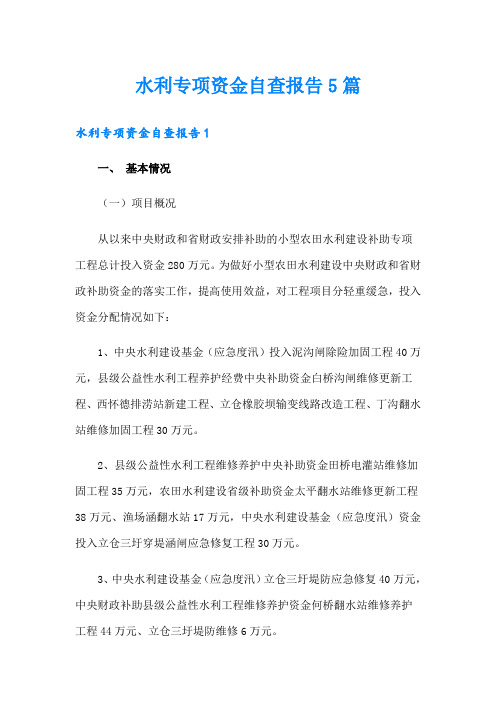 水利专项资金自查报告5篇

水利专项资金自查报告1

一、 基本情况

（一）项目概况

从以来中央财政和省财政安排补助的小型农田水利建设补助专项工程总计投入资金280万元。为做好小型农田水利建设中央财政和省财政补助资金的落实工作，提高使用效益，对工程项目分轻重缓急，投入资金分配情况如下：

1、中央水利建设基金（应急度汛）投入泥沟闸除险加固工程40万元，县级公益性水利工程养护经费中央补助资金白桥沟闸维修更新工程、西怀德排涝站新建工程、立仓橡胶坝输变线路改造工程、丁沟翻水站维修加固工程30万元。

2、县级公益性水利工程维修养护中央补助资金田桥电灌站维修加固工程35万元，农田水利建设省级补助资金太平翻水站维修更新工程38万元、渔场涵翻水站17万元，中央水利建设基金（应急度汛）资金投入立仓三圩穿堤涵闸应急修复工程30万元。

3、中央水利建设基金（应急度汛）立仓三圩堤防应急修复40万元，中央财政补助县级公益性水利工程维修养护资金何桥翻水站维修养护工程44万元、立仓三圩堤防维修6万元。